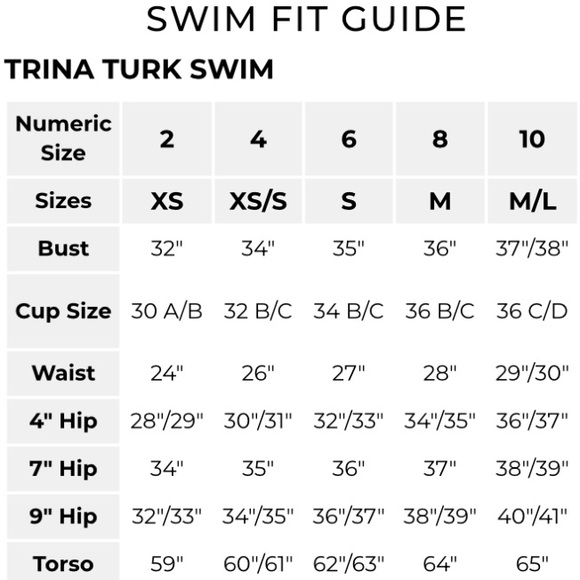 SWIM FIT GUIDE

TRINA TURK SWIM

| Numeric Size | 2 | 4 | 6 | 8 | 10 |
|---|---|---|---|---|---|
| Sizes | XS | XS/S | S | M | M/L |
| Bust | 32" | 34" | 35" | 36" | 37"/38" |
| Cup Size | 30 A/B | 32 B/C | 34 B/C | 36 B/C | 36 C/D |
| Waist | 24" | 26" | 27" | 28" | 29"/30" |
| 4" Hip | 28"/29" | 30"/31" | 32"/33" | 34"/35" | 36"/37" |
| 7" Hip | 34" | 35" | 36" | 37" | 38"/39" |
| 9" Hip | 32"/33" | 34"/35" | 36"/37" | 38"/39" | 40"/41" |
| Torso | 59" | 60"/61" | 62"/63" | 64" | 65" |